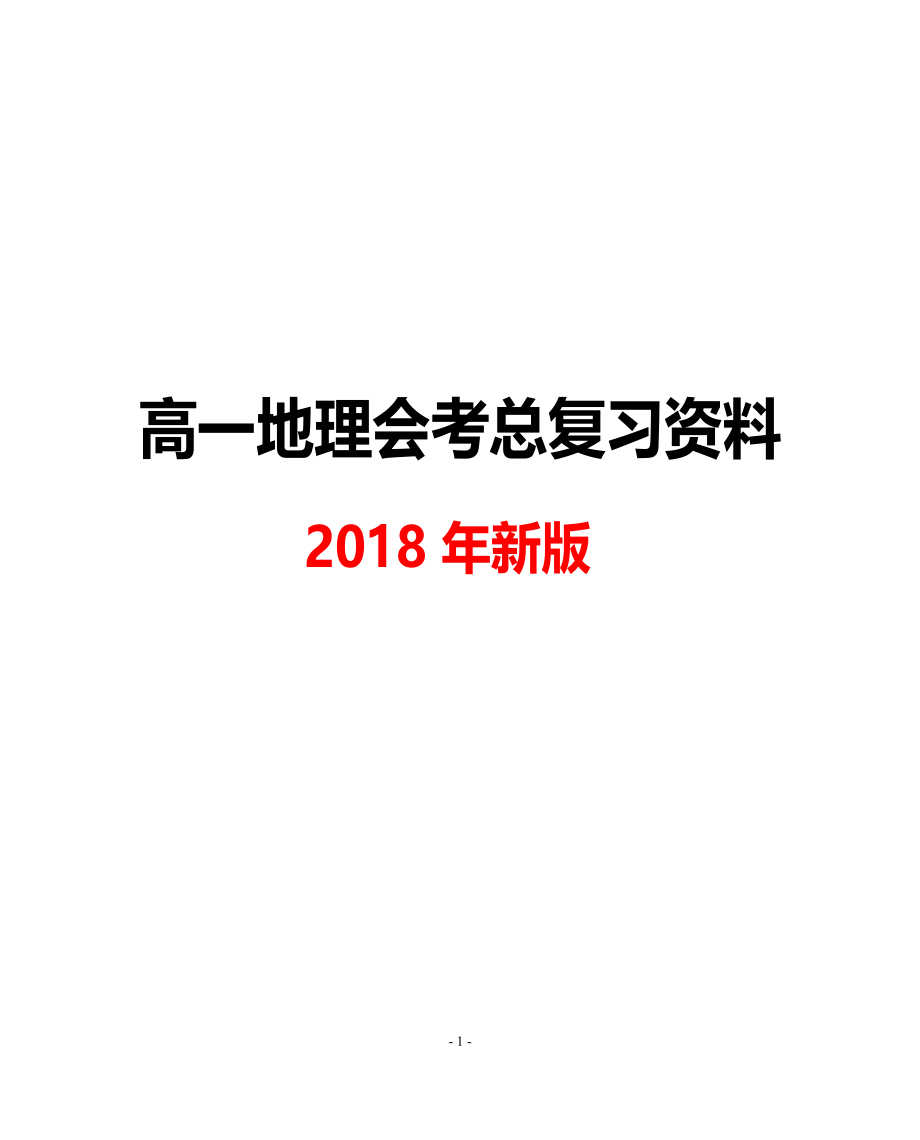 高一地理会考总复习资料

2018 年新版

- 1 -